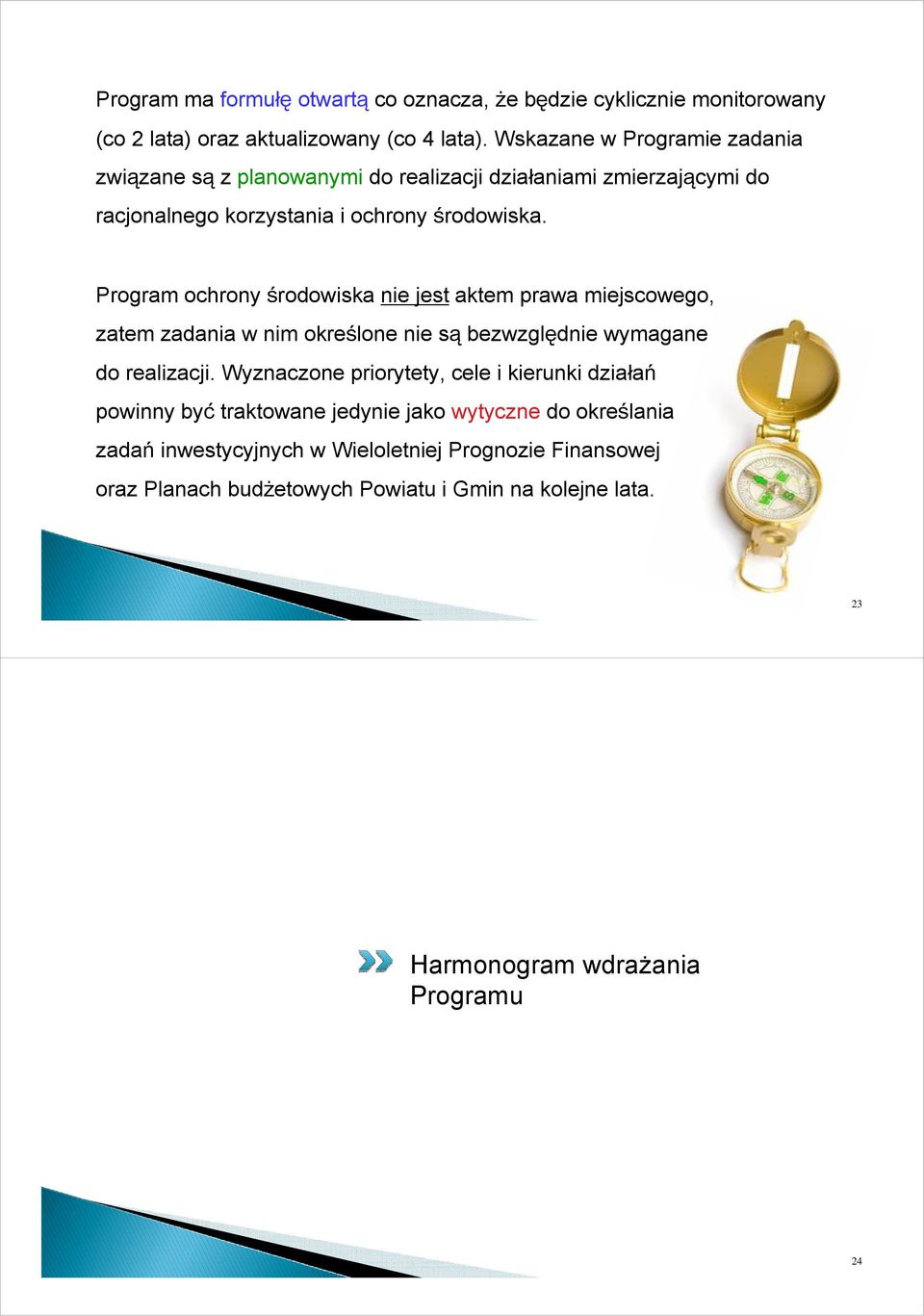 Program ma formułę otwartą co oznacza, że będzie cyklicznie monitorowany (co 2 lata) oraz aktualizowany (co 4 lata). Wskazane w Programie zadania związane są z planowanymi do realizacji działaniami zmierzającymi do racjonalnego korzystania i ochrony środowiska.

Program ochrony środowiska nie jest aktem prawa miejscowego, zatem zadania w nim określone nie są bezwzględnie wymagane do realizacji. Wyznaczone priorytety, cele i kierunki działań powinny być traktowane jedynie jako wytyczne do określania zadań inwestycyjnych w Wieloletniej Prognozie Finansowej oraz Planach budżetowych Powiatu i Gmin na kolejne lata.

23

Harmonogram wdrażania Programu

24